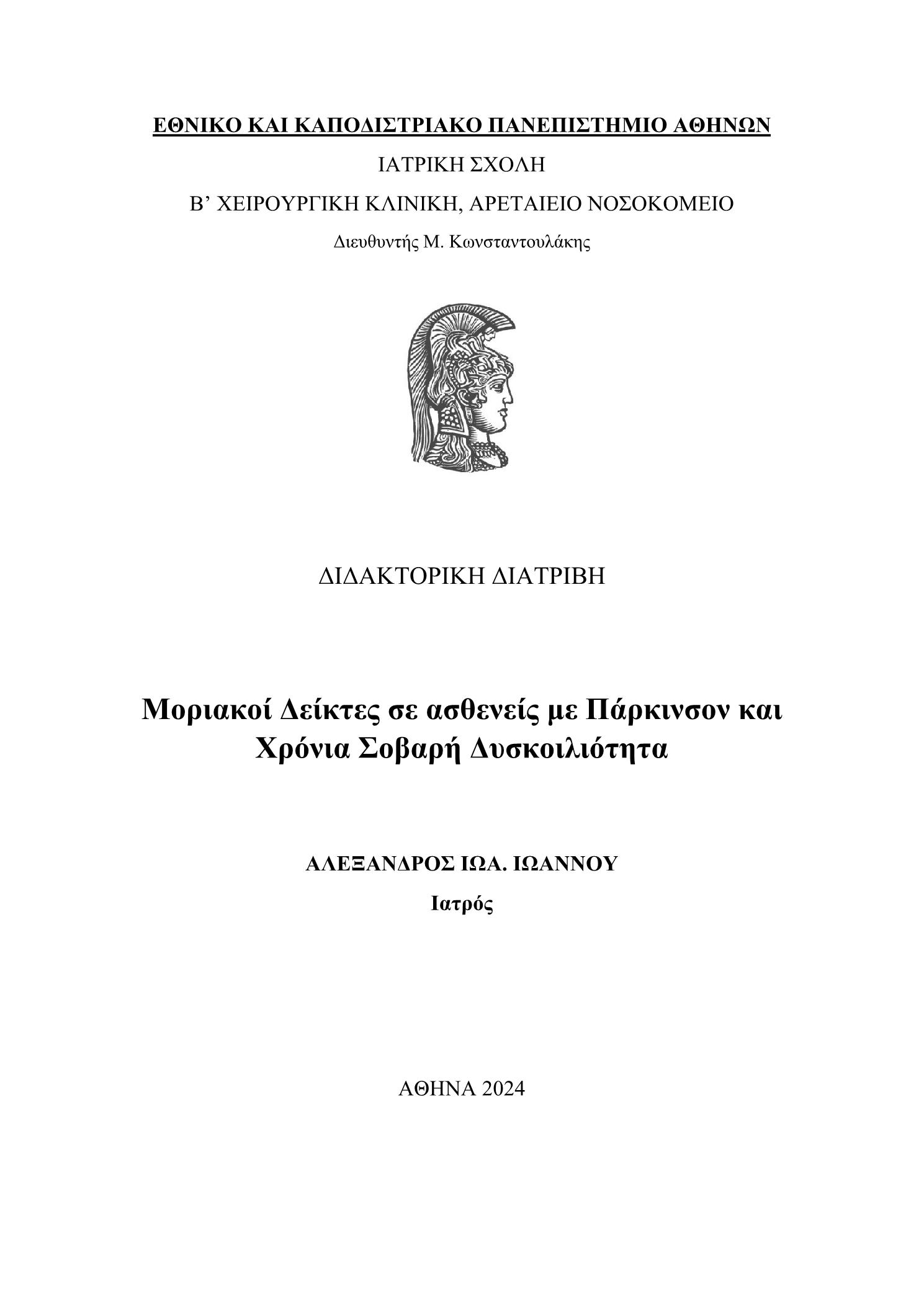 ΕΘΝΙΚΟ ΚΑΙ ΚΑΠΟΔΙΣΤΡΙΑΚΟ ΠΑΝΕΠΙΣΤΗΜΙΟ ΑΘΗΝΩΝ

ΙΑΤΡΙΚΗ ΣΧΟΛΗ

Β’ ΧΕΙΡΟΥΡΓΙΚΗ ΚΛΙΝΙΚΗ, ΑΡΕΤΑΙΕΙΟ ΝΟΣΟΚΟΜΕΙΟ

Διευθυντής Μ. Κωνσταντουλάκης

ΔΙΔΑΚΤΟΡΙΚΗ ΔΙΑΤΡΙΒΗ

Μοριακοί Δείκτες σε ασθενείς με Πάρκινσον και Χρόνια Σοβαρή Δυσκοιλιότητα

ΑΛΕΞΑΝΔΡΟΣ ΙΩΑ. ΙΩΑΝΝΟΥ

Ιατρός

ΑΘΗΝΑ 2024